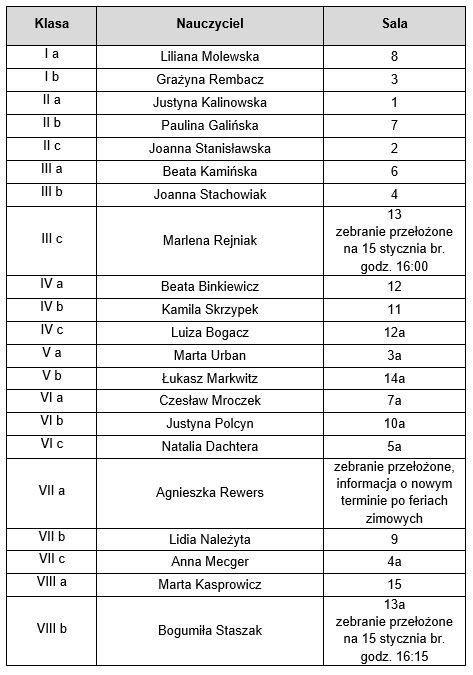 | Klasa | Nauczyciel | Sala |
|---|---|---|
| I a | Liliana Molewska | 8 |
| I b | Grażyna Rembacz | 3 |
| II a | Justyna Kalinowska | 1 |
| II b | Paulina Galińska | 7 |
| II c | Joanna Stanisławska | 2 |
| III a | Beata Kamińska | 6 |
| III b | Joanna Stachowiak | 4 |
| III c | Marlena Rejniak | 13 zebranie przełożone na 15 stycznia br. godz. 16:00 |
| IV a | Beata Binkiewicz | 12 |
| IV b | Kamila Skrzypek | 11 |
| IV c | Luiza Bogacz | 12a |
| V a | Marta Urban | 3a |
| V b | Łukasz Markwitz | 14a |
| VI a | Czesław Mroczek | 7a |
| VI b | Justyna Polcyn | 10a |
| VI c | Natalia Dachtera | 5a |
| VII a | Agnieszka Rewers | zebranie przełożone, informacja o nowym terminie po feriach zimowych |
| VII b | Lidia Należyta | 9 |
| VII c | Anna Mecger | 4a |
| VIII a | Marta Kasprowicz | 15 |
| VIII b | Bogumiła Staszak | 13a zebranie przełożone na 15 stycznia br. godz. 16:15 |